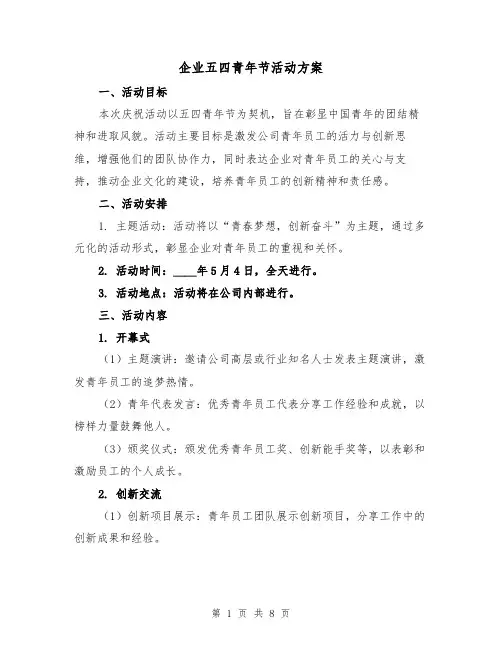 企业五四青年节活动方案

一、活动目标

本次庆祝活动以五四青年节为契机，旨在彰显中国青年的团结精神和进取风貌。活动主要目标是激发公司青年员工的活力与创新思维，增强他们的团队协作力，同时表达企业对青年员工的关心与支持，推动企业文化的建设，培养青年员工的创新精神和责任感。

二、活动安排

1. 主题活动：活动将以“青春梦想，创新奋斗”为主题，通过多元化的活动形式，彰显企业对青年员工的重视和关怀。

2. 活动时间：____年5月4日，全天进行。

3. 活动地点：活动将在公司内部进行。

三、活动内容

1. 开幕式

（1）主题演讲：邀请公司高层或行业知名人士发表主题演讲，激发青年员工的逐梦热情。

（2）青年代表发言：优秀青年员工代表分享工作经验和成就，以榜样力量鼓舞他人。

（3）颁奖仪式：颁发优秀青年员工奖、创新能手奖等，以表彰和激励员工的个人成长。

2. 创新交流

（1）创新项目展示：青年员工团队展示创新项目，分享工作中的创新成果和经验。

第 1 页 共 8 页